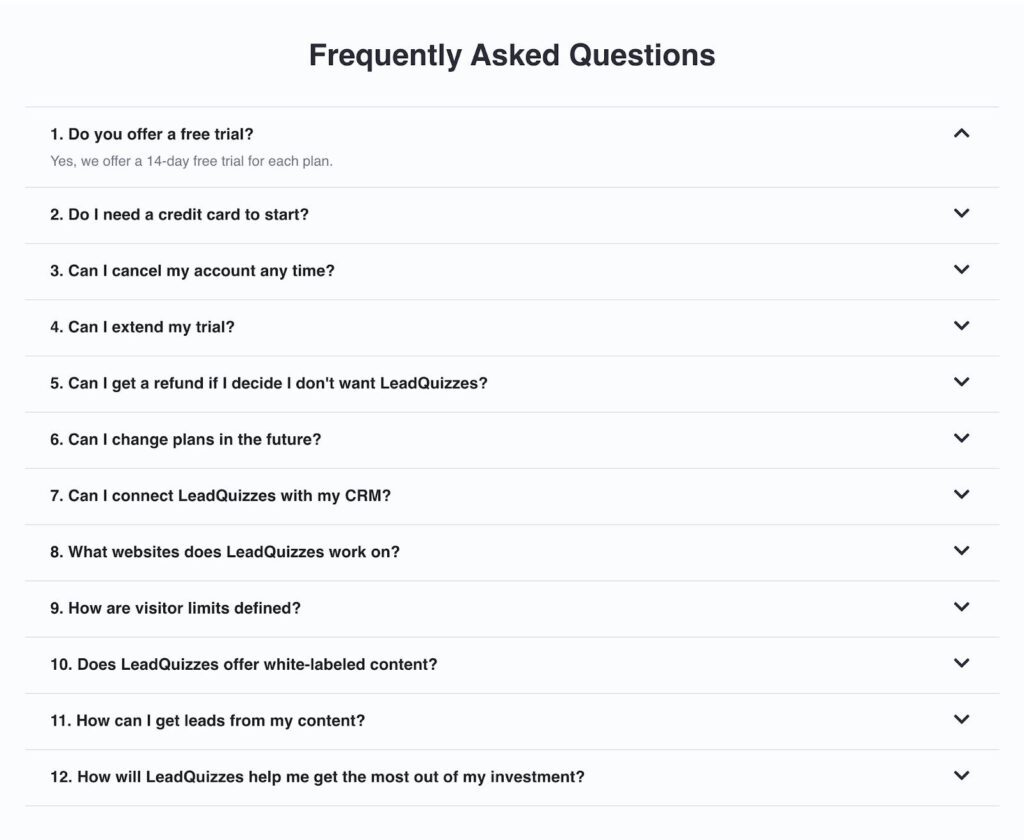 Frequently Asked Questions

1. Do you offer a free trial?

Yes, we offer a 14-day free trial for each plan.

2. Do I need a credit card to start?

3. Can I cancel my account any time?

4. Can I extend my trial?

5. Can I get a refund if I decide I don't want LeadQuizzes?

6. Can I change plans in the future?

7. Can I connect LeadQuizzes with my CRM?

8. What websites does LeadQuizzes work on?

9. How are visitor limits defined?

10. Does LeadQuizzes offer white-labeled content?

11. How can I get leads from my content?

12. How will LeadQuizzes help me get the most out of my investment?